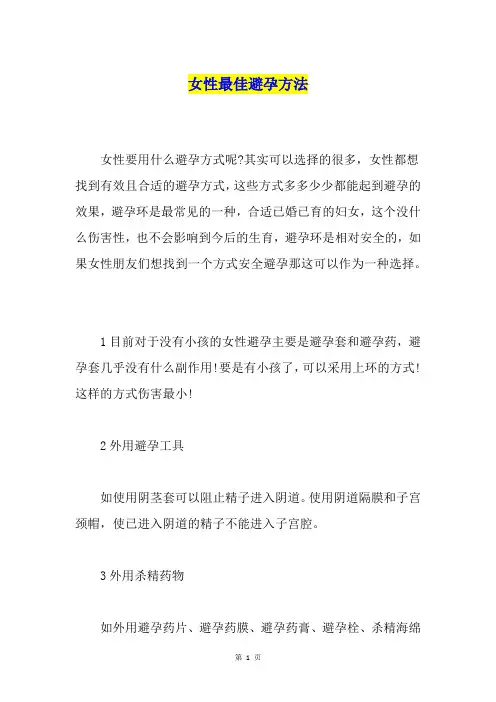 女性最佳避孕方法

女性要用什么避孕方式呢?其实可以选择的很多，女性都想找到有效且合适的避孕方式，这些方式多多少少都能起到避孕的效果，避孕环是最常见的一种，合适已婚已育的妇女，这个没什么伤害性，也不会影响到今后的生育，避孕环是相对安全的，如果女性朋友们想找到一个方式安全避孕那这可以作为一种选择。

1 目前对于没有小孩的女性避孕主要是避孕套和避孕药，避孕套几乎没有什么副作用!要是有小孩了，可以采用上环的方式!这样的方式伤害最小!

2 外用避孕工具

如使用阴茎套可以阻止精子进入阴道。使用阴道隔膜和子宫颈帽，使已进入阴道的精子不能进入子宫腔。

3 外用杀精药物

如外用避孕药片、避孕药膜、避孕药膏、避孕栓、杀精海绵

第 1 页